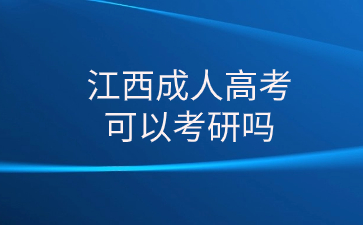 江西成人高考
可以考研吗